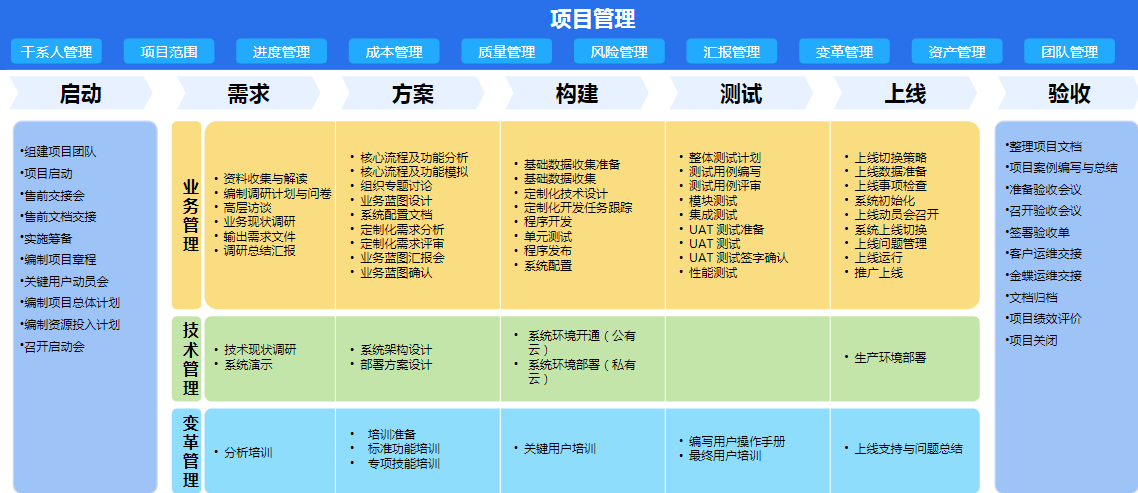 项目管理

干系人管理 项目范围 进度管理 成本管理 质量管理 风险管理 汇报管理 变革管理 资产管理 团队管理

启动 需求 方案 构建 测试 上线 验收

启动
•组建项目团队
•项目启动
•售前交接会
•售前文档交接
•实施筹备
•编制项目章程
•关键用户动员会
•编制项目总体计划
•编制资源投入计划
•召开启动会

业务管理

需求
• 资料收集与解读
• 编制调研计划与问卷
• 高层访谈
• 业务现状调研
• 输出需求文件
• 调研总结汇报

方案
• 核心流程及功能分析
• 核心流程及功能模拟
• 组织专题讨论
• 业务蓝图设计
• 系统配置文档
• 定制化需求分析
• 定制化需求评审
• 业务蓝图汇报会
• 业务蓝图确认

构建
• 基础数据收集准备
• 基础数据收集
• 定制化技术设计
• 定制化开发任务跟踪
• 程序开发
• 单元测试
• 程序发布
• 系统配置

测试
• 整体测试计划
• 测试用例编写
• 测试用例评审
• 模块测试
• 集成测试
• UAT 测试准备
• UAT 测试
• UAT 测试签字确认
• 性能测试

上线
• 上线切换策略
• 上线数据准备
• 上线事项检查
• 系统初始化
• 上线动员会召开
• 系统上线切换
• 上线问题管理
• 上线运行
• 推广上线

技术管理

• 技术现状调研
• 系统演示

• 系统架构设计
• 部署方案设计

• 系统环境开通（公有云）
• 系统环境部署（私有云）

• 生产环境部署

变革管理

• 分析培训

• 培训准备
• 标准功能培训
• 专项技能培训

• 关键用户培训

• 编写用户操作手册
• 最终用户培训

• 上线支持与问题总结

验收
•整理项目文档
•项目案例编写与总结
•准备验收会议
•召开验收会议
•签署验收单
•客户运维交接
•金蝶运维交接
•文档归档
•项目绩效评价
•项目关闭